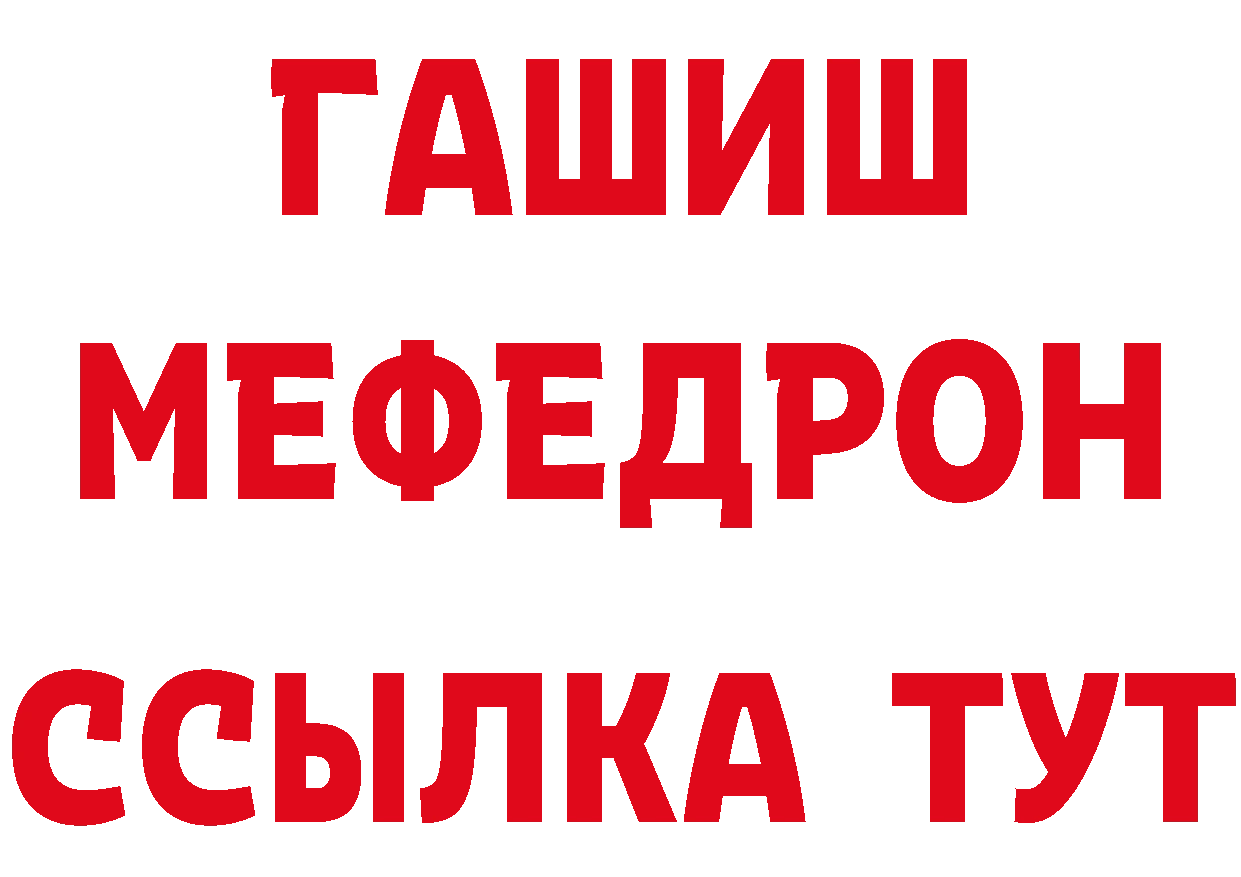 ГАШИШ
МЕФЕДРОН
ССЫЛКА ТУТ